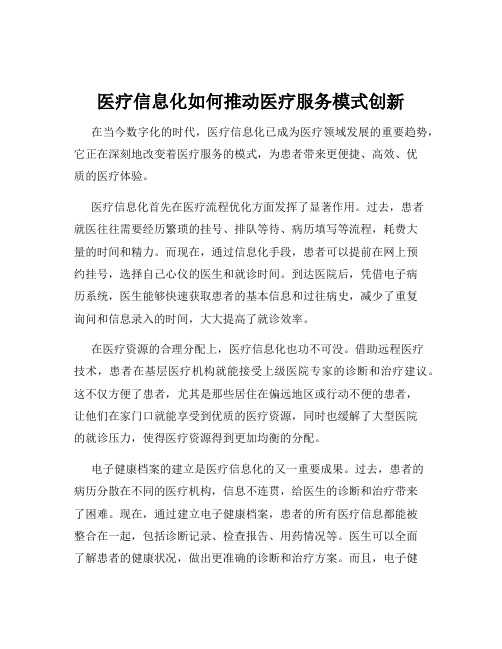 医疗信息化如何推动医疗服务模式创新

在当今数字化的时代，医疗信息化已成为医疗领域发展的重要趋势，它正在深刻地改变着医疗服务的模式，为患者带来更便捷、高效、优质的医疗体验。

医疗信息化首先在医疗流程优化方面发挥了显著作用。过去，患者就医往往需要经历繁琐的挂号、排队等待、病历填写等流程，耗费大量的时间和精力。而现在，通过信息化手段，患者可以提前在网上预约挂号，选择自己心仪的医生和就诊时间。到达医院后，凭借电子病历系统，医生能够快速获取患者的基本信息和过往病史，减少了重复询问和信息录入的时间，大大提高了就诊效率。

在医疗资源的合理分配上，医疗信息化也功不可没。借助远程医疗技术，患者在基层医疗机构就能接受上级医院专家的诊断和治疗建议。这不仅方便了患者，尤其是那些居住在偏远地区或行动不便的患者，让他们在家门口就能享受到优质的医疗资源，同时也缓解了大型医院的就诊压力，使得医疗资源得到更加均衡的分配。

电子健康档案的建立是医疗信息化的又一重要成果。过去，患者的病历分散在不同的医疗机构，信息不连贯，给医生的诊断和治疗带来了困难。现在，通过建立电子健康档案，患者的所有医疗信息都能被整合在一起，包括诊断记录、检查报告、用药情况等。医生可以全面了解患者的健康状况，做出更准确的诊断和治疗方案。而且，电子健